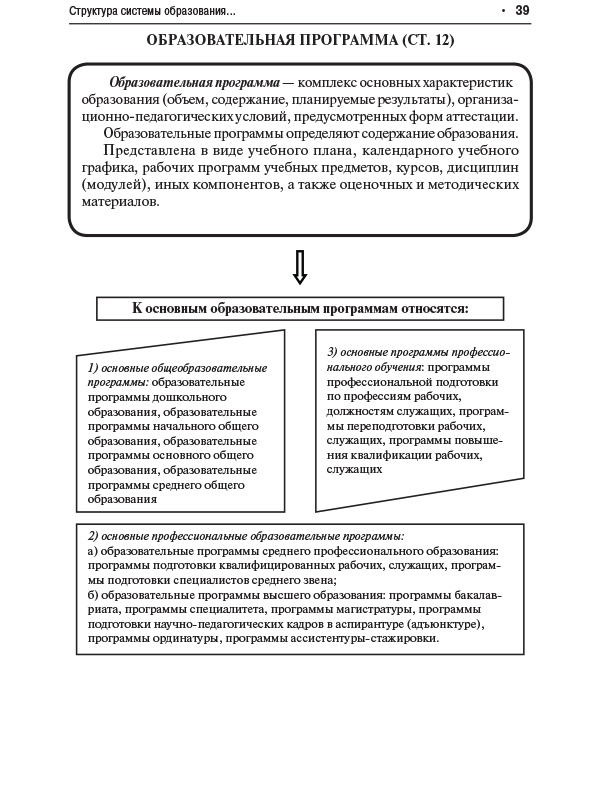 Структура системы образования... • 39

ОБРАЗОВАТЕЛЬНАЯ ПРОГРАММА (СТ. 12)

Образовательная программа — комплекс основных характеристик образования (объем, содержание, планируемые результаты), организационно-педагогических условий, предусмотренных форм аттестации.

Образовательные программы определяют содержание образования.

Представлена в виде учебного плана, календарного учебного графика, рабочих программ учебных предметов, курсов, дисциплин (модулей), иных компонентов, а также оценочных и методических материалов.

К основным образовательным программам относятся:

1) основные общеобразовательные программы: образовательные программы дошкольного образования, образовательные программы начального общего образования, образовательные программы основного общего образования, образовательные программы среднего общего образования

3) основные программы профессионального обучения: программы профессиональной подготовки по профессиям рабочих, должностям служащих, программы переподготовки рабочих, служащих, программы повышения квалификации рабочих, служащих

2) основные профессиональные образовательные программы:
а) образовательные программы среднего профессионального образования: программы подготовки квалифицированных рабочих, служащих, программы подготовки специалистов среднего звена;
б) образовательные программы высшего образования: программы бакалавриата, программы специалитета, программы магистратуры, программы подготовки научно-педагогических кадров в аспирантуре (адъюнктуре), программы ординатуры, программы ассистентуры-стажировки.